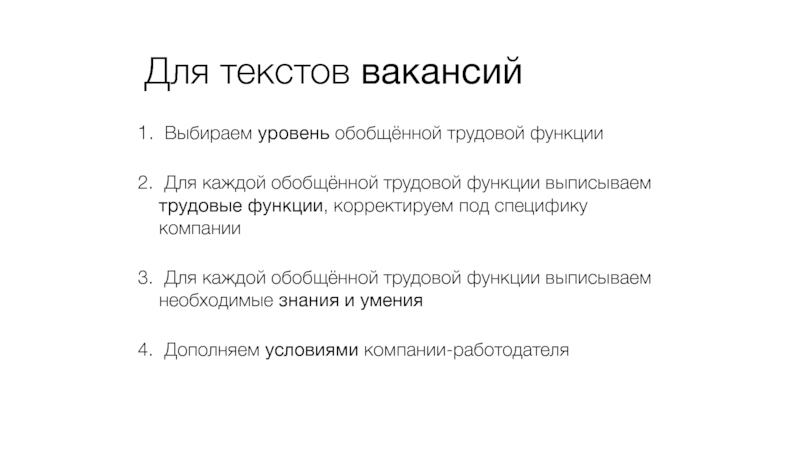 Для текстов вакансий

1. Выбираем уровень обобщённой трудовой функции

2. Для каждой обобщённой трудовой функции выписываем трудовые функции, корректируем под специфику компании

3. Для каждой обобщённой трудовой функции выписываем необходимые знания и умения

4. Дополняем условиями компании-работодателя